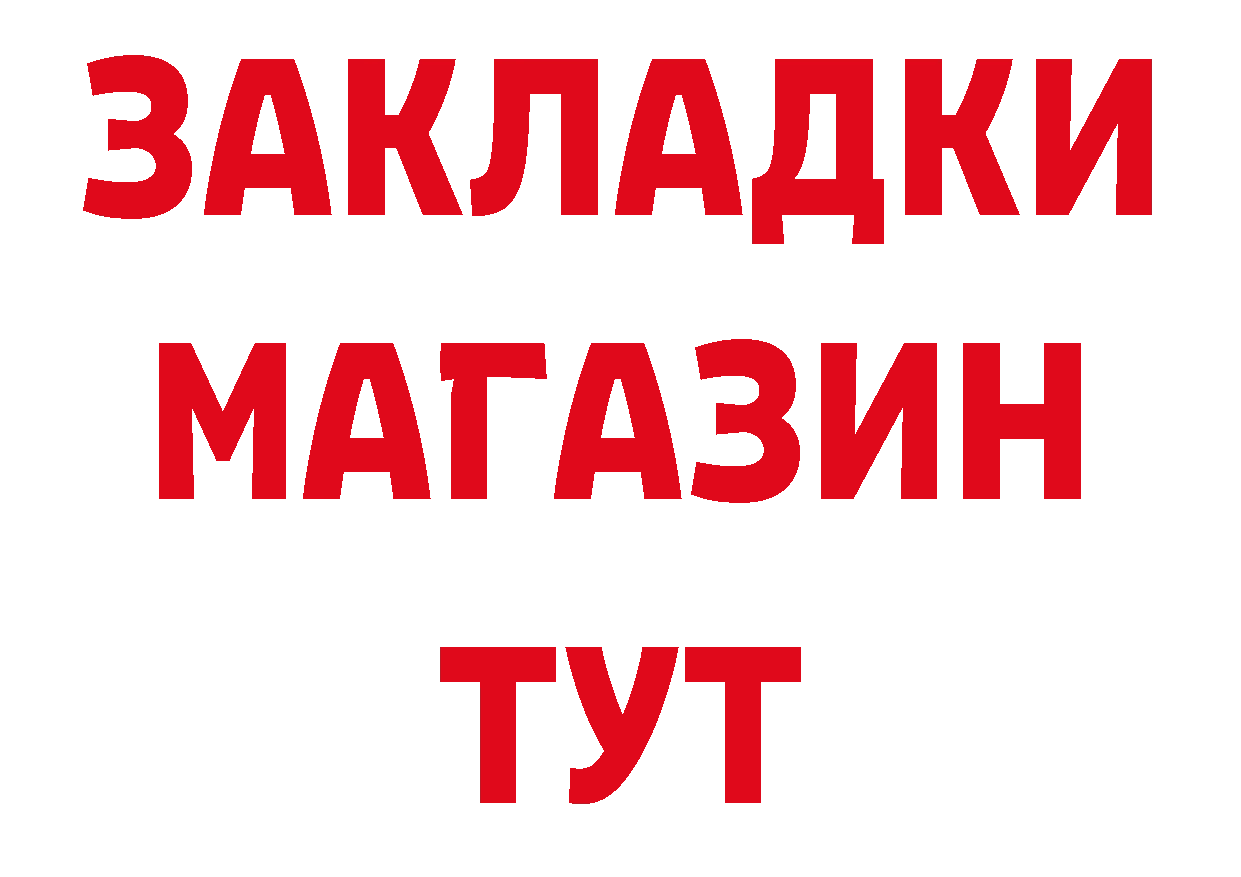 ЗАКЛАДКИ
МАГАЗИН
ТУТ